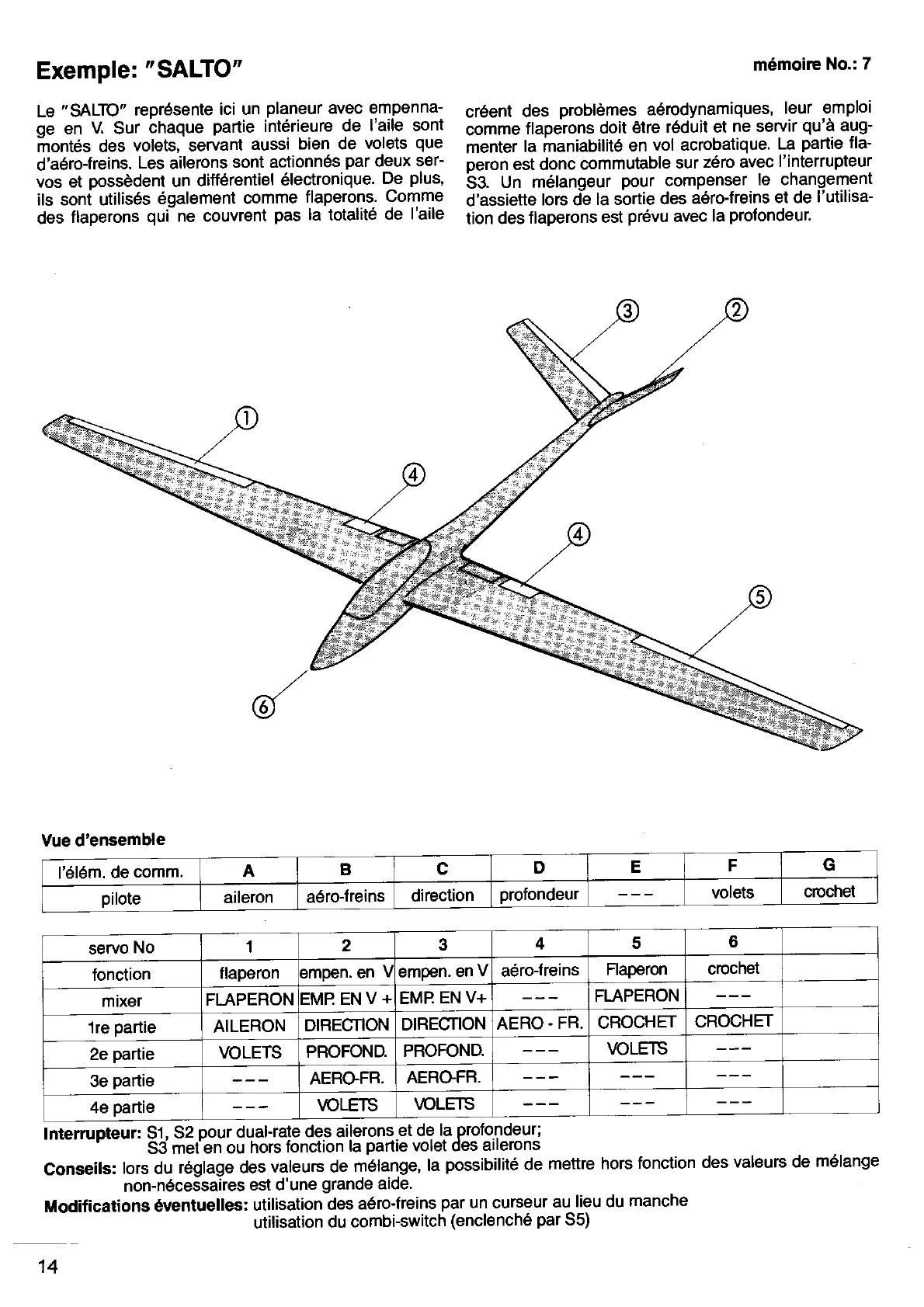 Exemple: "SALTO"

mémoire No.: 7

Le "SALTO" représente ici un planeur avec empennage en V. Sur chaque partie intérieure de l'aile sont montés des volets, servant aussi bien de volets que d'aéro-freins. Les ailerons sont actionnés par deux servos et possèdent un différentiel électronique. De plus, ils sont utilisés également comme flaperons. Comme des flaperons qui ne couvrent pas la totalité de l'aile créent des problèmes aérodynamiques, leur emploi comme flaperons doit être réduit et ne servir qu'à augmenter la maniabilité en vol acrobatique. La partie flaperon est donc commutable sur zéro avec l'interrupteur S3. Un mélangeur pour compenser le changement d'assiette lors de la sortie des aéro-freins et de l'utilisation des flaperons est prévu avec la profondeur.

③ ② ① ④ ④ ⑤ ⑥

Vue d'ensemble

| l'élém. de comm. | A | B | C | D | E | F | G |
|---|---|---|---|---|---|---|---|
| pilote | aileron | aéro-freins | direction | profondeur | --- | volets | crochet |

| servo No | 1 | 2 | 3 | 4 | 5 | 6 | |
|---|---|---|---|---|---|---|---|
| fonction | flaperon | empen. en V | empen. en V | aéro-freins | Flaperon | crochet | |
| mixer | FLAPERON | EMP. EN V + | EMP. EN V+ | --- | FLAPERON | --- | |
| 1re partie | AILERON | DIRECTION | DIRECTION | AERO - FR. | CROCHET | CROCHET | |
| 2e partie | VOLETS | PROFOND. | PROFOND. | --- | VOLETS | --- | |
| 3e partie | --- | AERO-FR. | AERO-FR. | --- | --- | --- | |
| 4e partie | --- | VOLETS | VOLETS | --- | --- | --- | |

Interrupteur: S1, S2 pour dual-rate des ailerons et de la profondeur;
S3 met en ou hors fonction la partie volet des ailerons

Conseils: lors du réglage des valeurs de mélange, la possibilité de mettre hors fonction des valeurs de mélange non-nécessaires est d'une grande aide.

Modifications éventuelles: utilisation des aéro-freins par un curseur au lieu du manche
utilisation du combi-switch (enclenché par S5)

14